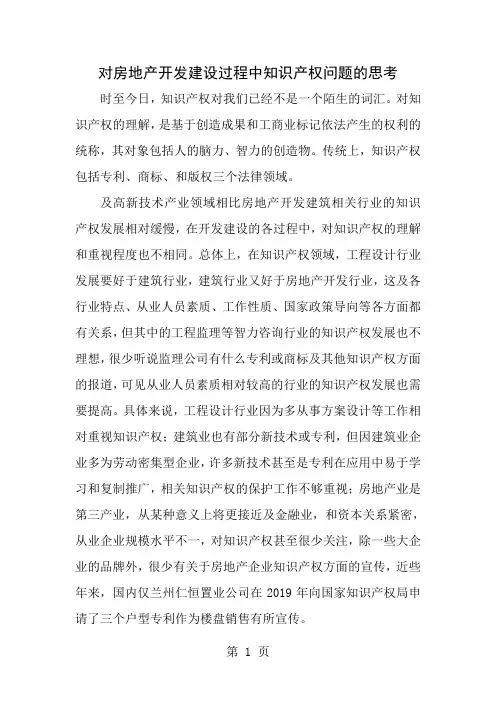 对房地产开发建设过程中知识产权问题的思考

时至今日，知识产权对我们已经不是一个陌生的词汇。对知识产权的理解，是基于创造成果和工商业标记依法产生的权利的统称，其对象包括人的脑力、智力的创造物。传统上，知识产权包括专利、商标、和版权三个法律领域。

及高新技术产业领域相比房地产开发建筑相关行业的知识产权发展相对缓慢，在开发建设的各过程中，对知识产权的理解和重视程度也不相同。总体上，在知识产权领域，工程设计行业发展要好于建筑行业，建筑行业又好于房地产开发行业，这及各行业特点、从业人员素质、工作性质、国家政策导向等各方面都有关系，但其中的工程监理等智力咨询行业的知识产权发展也不理想，很少听说监理公司有什么专利或商标及其他知识产权方面的报道，可见从业人员素质相对较高的行业的知识产权发展也需要提高。具体来说，工程设计行业因为多从事方案设计等工作相对重视知识产权；建筑业也有部分新技术或专利，但因建筑业企业多为劳动密集型企业，许多新技术甚至是专利在应用中易于学习和复制推广，相关知识产权的保护工作不够重视；房地产业是第三产业，从某种意义上将更接近及金融业，和资本关系紧密，从业企业规模水平不一，对知识产权甚至很少关注，除一些大企业的品牌外，很少有关于房地产企业知识产权方面的宣传，近些年来，国内仅兰州仁恒置业公司在 2019 年向国家知识产权局申请了三个户型专利作为楼盘销售有所宣传。

第 1 页